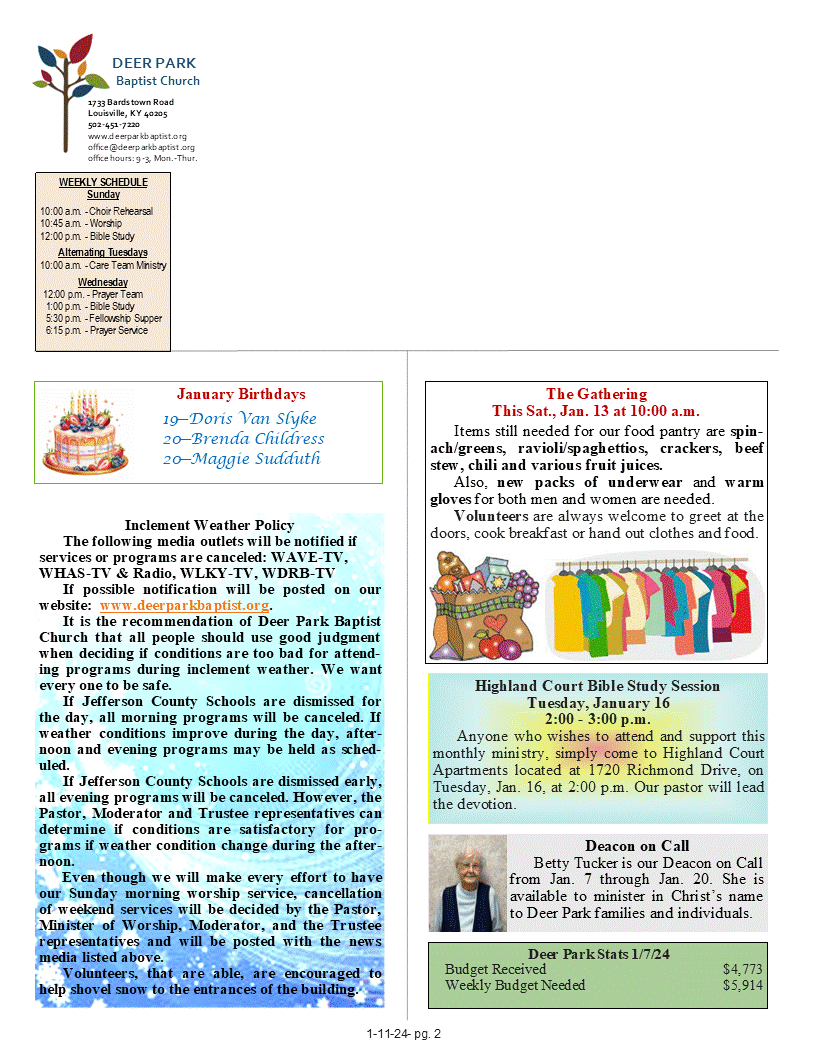 DEER PARK
Baptist Church

1733 Bardstown Road
Louisville, KY 40205
502-451-7220
www.deerparkbaptist.org
office@deerparkbaptist.org
office hours: 9-3, Mon.-Thur.

WEEKLY SCHEDULE
Sunday
10:00 a.m. - Choir Rehearsal
10:45 a.m. - Worship
12:00 p.m. - Bible Study
Alternating Tuesdays
10:00 a.m. - Care Team Ministry
Wednesday
12:00 p.m. - Prayer Team
1:00 p.m. - Bible Study
5:30 p.m. - Fellowship Supper
6:15 p.m. - Prayer Service

January Birthdays
19—Doris Van Slyke
20—Brenda Childress
20—Maggie Sudduth

Inclement Weather Policy
The following media outlets will be notified if services or programs are canceled: WAVE-TV, WHAS-TV & Radio, WLKY-TV, WDRB-TV

If possible notification will be posted on our website: www.deerparkbaptist.org.

It is the recommendation of Deer Park Baptist Church that all people should use good judgment when deciding if conditions are too bad for attending programs during inclement weather. We want every one to be safe.

If Jefferson County Schools are dismissed for the day, all morning programs will be canceled. If weather conditions improve during the day, afternoon and evening programs may be held as scheduled.

If Jefferson County Schools are dismissed early, all evening programs will be canceled. However, the Pastor, Moderator and Trustee representatives can determine if conditions are satisfactory for programs if weather condition change during the afternoon.

Even though we will make every effort to have our Sunday morning worship service, cancellation of weekend services will be decided by the Pastor, Minister of Worship, Moderator, and the Trustee representatives and will be posted with the news media listed above.

Volunteers, that are able, are encouraged to help shovel snow to the entrances of the building.

The Gathering
This Sat., Jan. 13 at 10:00 a.m.
Items still needed for our food pantry are spinach/greens, ravioli/spaghettios, crackers, beef stew, chili and various fruit juices.

Also, new packs of underwear and warm gloves for both men and women are needed.

Volunteers are always welcome to greet at the doors, cook breakfast or hand out clothes and food.

Highland Court Bible Study Session
Tuesday, January 16
2:00 - 3:00 p.m.
Anyone who wishes to attend and support this monthly ministry, simply come to Highland Court Apartments located at 1720 Richmond Drive, on Tuesday, Jan. 16, at 2:00 p.m. Our pastor will lead the devotion.

Deacon on Call
Betty Tucker is our Deacon on Call from Jan. 7 through Jan. 20. She is available to minister in Christ's name to Deer Park families and individuals.

Deer Park Stats 1/7/24
| Budget Received | $4,773 |
|---|---|
| Weekly Budget Needed | $5,914 |

1-11-24- pg. 2